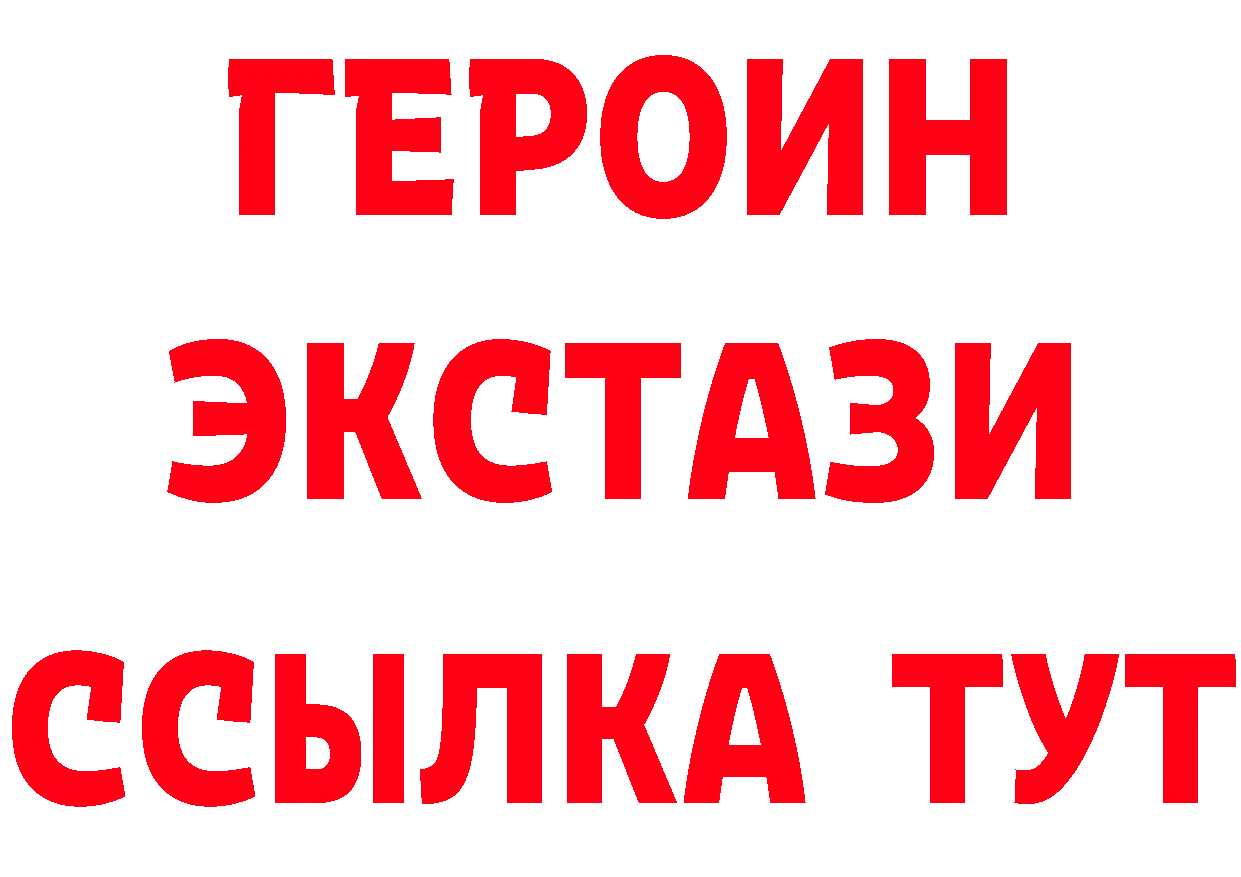 ГЕРОИН
ЭКСТАЗИ
ССЫЛКА ТУТ